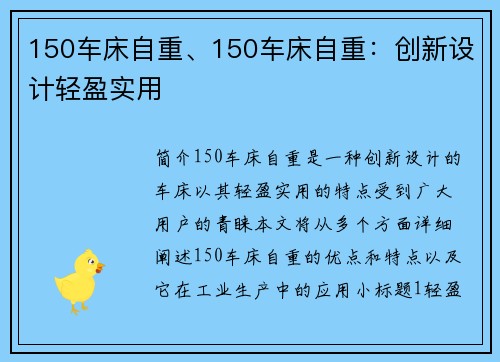 150车床自重、150车床自重：创新设计轻盈实用

简介150车床自重是一种创新设计的车床以其轻盈实用的特点受到广大用户的青睐本文将从多个方面详细阐述150车床自重的优点和特点以及它在工业生产中的应用小标题1轻盈